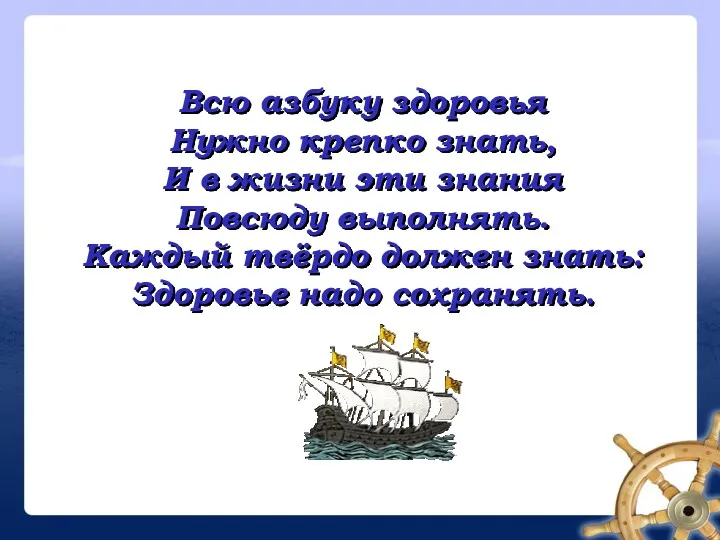 Всю азбуку здоровья
Нужно крепко знать,
И в жизни эти знания
Повсюду выполнять.
Каждый твёрдо должен знать:
Здоровье надо сохранять.